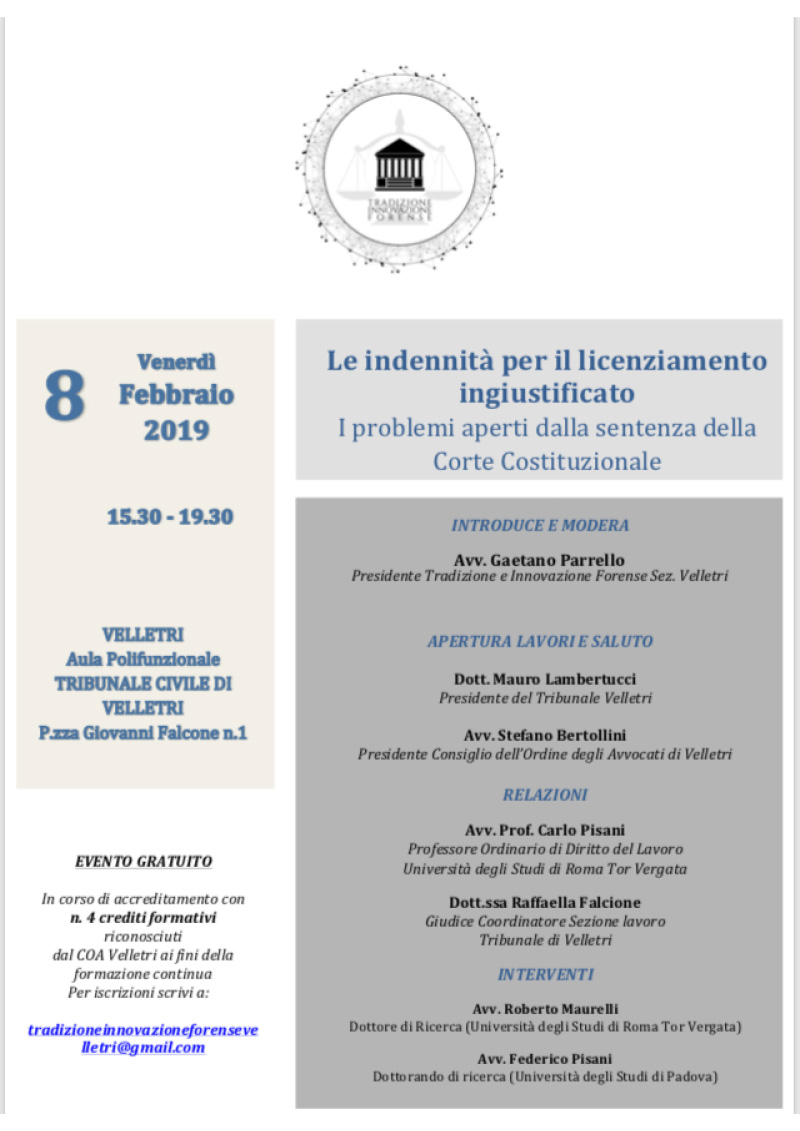 TRADIZIONE INNOVAZIONE FORENSE

8 Venerdì Febbraio 2019

15.30 - 19.30

VELLETRI
Aula Polifunzionale
TRIBUNALE CIVILE DI VELLETRI
P.zza Giovanni Falcone n.1

EVENTO GRATUITO

In corso di accreditamento con n. 4 crediti formativi riconosciuti dal COA Velletri ai fini della formazione continua
Per iscrizioni scrivi a:

tradizioneinnovazioneforensevelletri@gmail.com

Le indennità per il licenziamento ingiustificato
I problemi aperti dalla sentenza della Corte Costituzionale

INTRODUCE E MODERA

Avv. Gaetano Parrello
Presidente Tradizione e Innovazione Forense Sez. Velletri

APERTURA LAVORI E SALUTO

Dott. Mauro Lambertucci
Presidente del Tribunale Velletri

Avv. Stefano Bertollini
Presidente Consiglio dell'Ordine degli Avvocati di Velletri

RELAZIONI

Avv. Prof. Carlo Pisani
Professore Ordinario di Diritto del Lavoro
Università degli Studi di Roma Tor Vergata

Dott.ssa Raffaella Falcione
Giudice Coordinatore Sezione lavoro
Tribunale di Velletri

INTERVENTI

Avv. Roberto Maurelli
Dottore di Ricerca (Università degli Studi di Roma Tor Vergata)

Avv. Federico Pisani
Dottorando di ricerca (Università degli Studi di Padova)